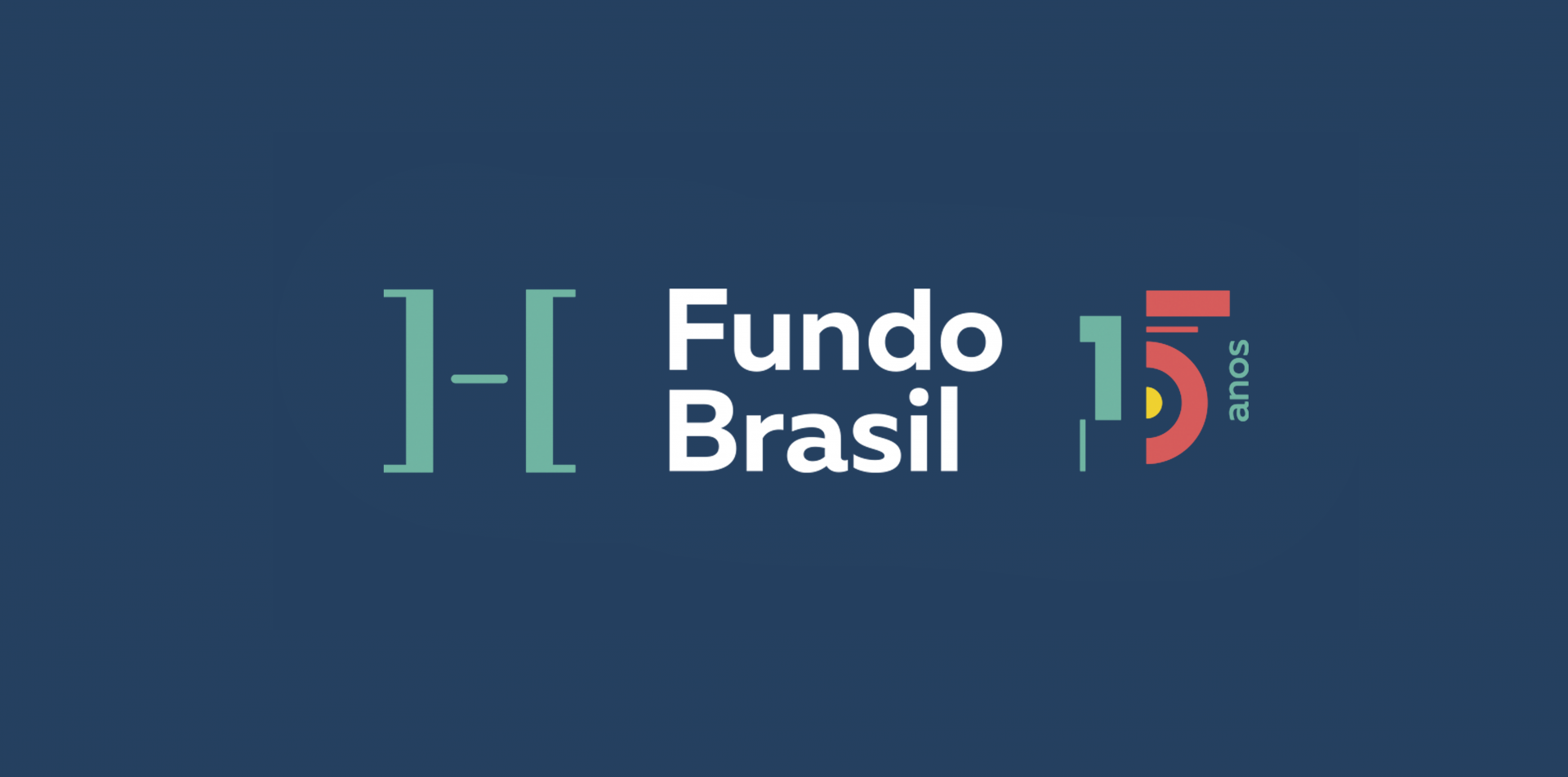 Fundo Brasil

15 anos